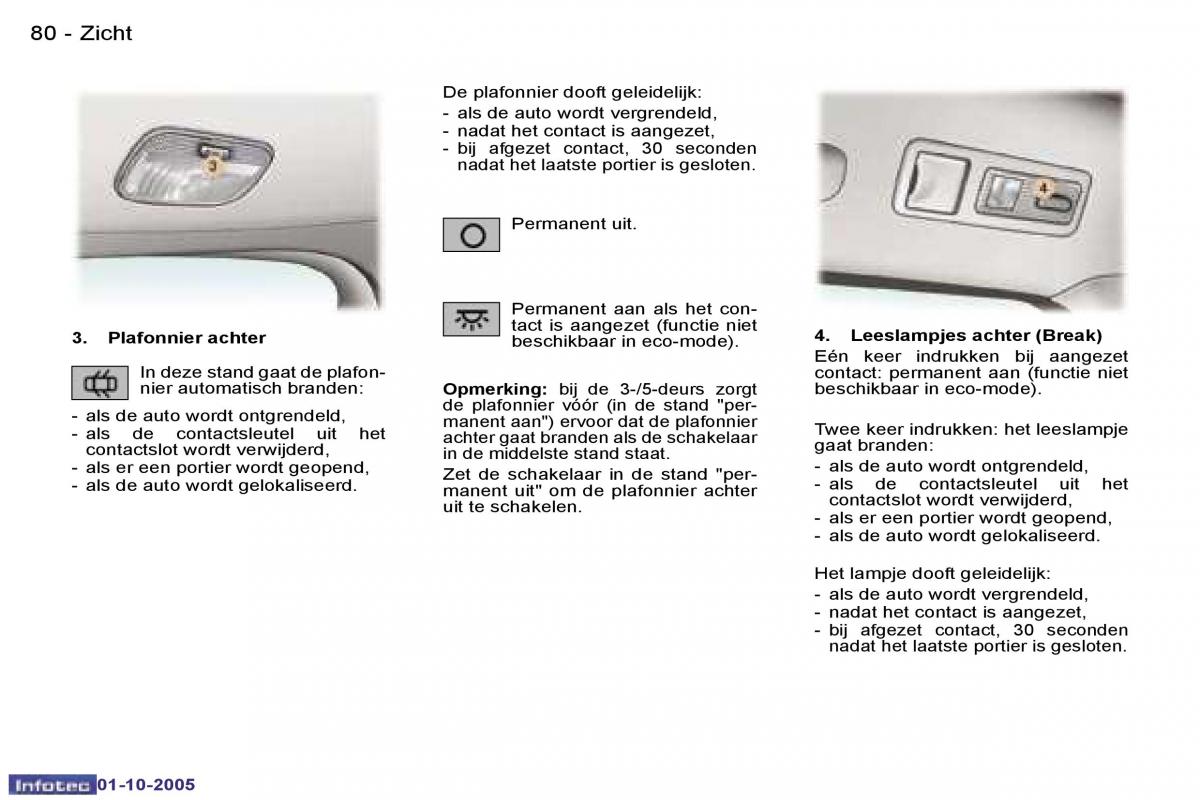 80 - Zicht

3

3. Plafonnier achter

In deze stand gaat de plafonnier automatisch branden:

- als de auto wordt ontgrendeld,
- als de contactsleutel uit het contactslot wordt verwijderd,
- als er een portier wordt geopend,
- als de auto wordt gelokaliseerd.

De plafonnier dooft geleidelijk:
- als de auto wordt vergrendeld,
- nadat het contact is aangezet,
- bij afgezet contact, 30 seconden nadat het laatste portier is gesloten.

Permanent uit.

Permanent aan als het contact is aangezet (functie niet beschikbaar in eco-mode).

Opmerking: bij de 3-/5-deurs zorgt de plafonnier vóór (in de stand "permanent aan") ervoor dat de plafonnier achter gaat branden als de schakelaar in de middelste stand staat.

Zet de schakelaar in de stand "permanent uit" om de plafonnier achter uit te schakelen.

4

4. Leeslampjes achter (Break)

Eén keer indrukken bij aangezet contact: permanent aan (functie niet beschikbaar in eco-mode).

Twee keer indrukken: het leeslampje gaat branden:
- als de auto wordt ontgrendeld,
- als de contactsleutel uit het contactslot wordt verwijderd,
- als er een portier wordt geopend,
- als de auto wordt gelokaliseerd.

Het lampje dooft geleidelijk:
- als de auto wordt vergrendeld,
- nadat het contact is aangezet,
- bij afgezet contact, 30 seconden nadat het laatste portier is gesloten.

Infotec 01-10-2005